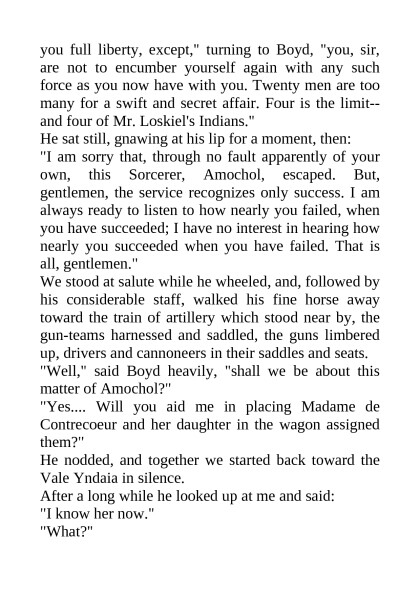 you full liberty, except," turning to Boyd, "you, sir, are not to encumber yourself again with any such force as you now have with you. Twenty men are too many for a swift and secret affair. Four is the limit--and four of Mr. Loskiel's Indians."

He sat still, gnawing at his lip for a moment, then:

"I am sorry that, through no fault apparently of your own, this Sorcerer, Amochol, escaped. But, gentlemen, the service recognizes only success. I am always ready to listen to how nearly you failed, when you have succeeded; I have no interest in hearing how nearly you succeeded when you have failed. That is all, gentlemen."

We stood at salute while he wheeled, and, followed by his considerable staff, walked his fine horse away toward the train of artillery which stood near by, the gun-teams harnessed and saddled, the guns limbered up, drivers and cannoneers in their saddles and seats.

"Well," said Boyd heavily, "shall we be about this matter of Amochol?"

"Yes.... Will you aid me in placing Madame de Contrecoeur and her daughter in the wagon assigned them?"

He nodded, and together we started back toward the Vale Yndaia in silence.

After a long while he looked up at me and said:

"I know her now."

"What?"